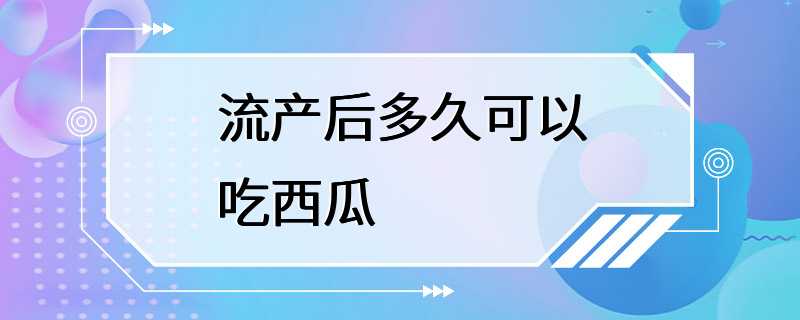 流产后多久可以吃西瓜